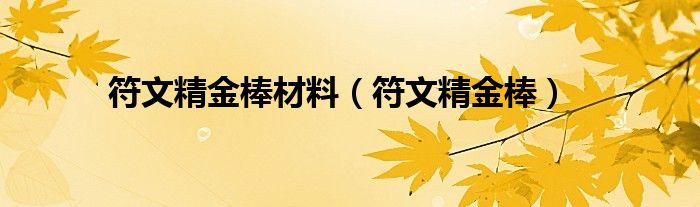 符文精金棒材料（符文精金棒）